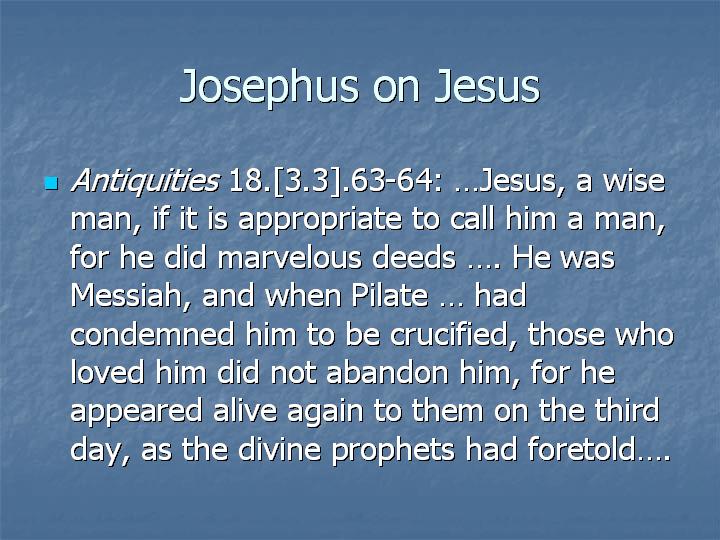 Josephus on Jesus

• Antiquities 18.[3.3].63-64: …Jesus, a wise man, if it is appropriate to call him a man, for he did marvelous deeds …. He was Messiah, and when Pilate … had condemned him to be crucified, those who loved him did not abandon him, for he appeared alive again to them on the third day, as the divine prophets had foretold….